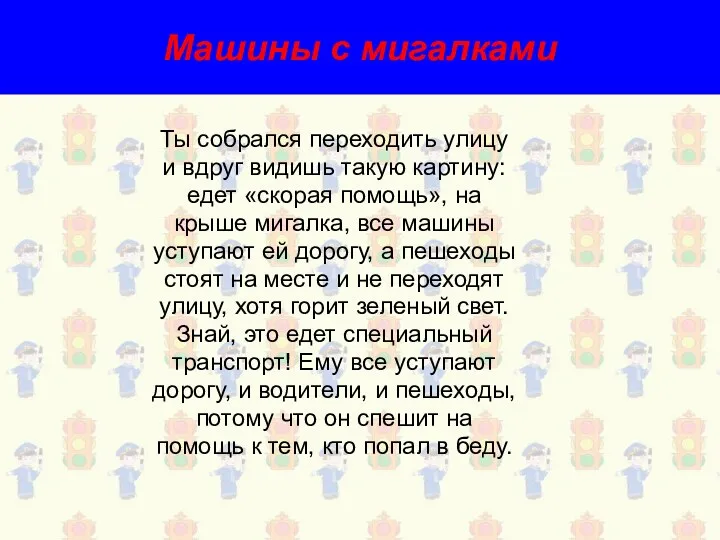 Машины с мигалками

Ты собрался переходить улицу и вдруг видишь такую картину: едет «скорая помощь», на крыше мигалка, все машины уступают ей дорогу, а пешеходы стоят на месте и не переходят улицу, хотя горит зеленый свет. Знай, это едет специальный транспорт! Ему все уступают дорогу, и водители, и пешеходы, потому что он спешит на помощь к тем, кто попал в беду.